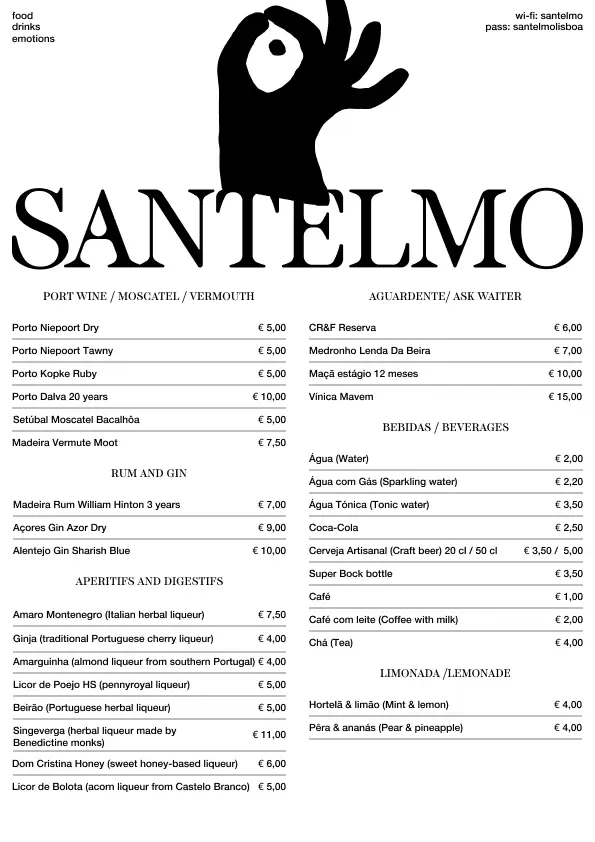 food
drinks
emotions

wi-fi: santelmo
pass: santelmolisboa

SANTELMO

PORT WINE / MOSCATEL / VERMOUTH

| | |
|---|---|
| Porto Niepoort Dry | € 5,00 |
| Porto Niepoort Tawny | € 5,00 |
| Porto Kopke Ruby | € 5,00 |
| Porto Dalva 20 years | € 10,00 |
| Setúbal Moscatel Bacalhôa | € 5,00 |
| Madeira Vermute Moot | € 7,50 |

RUM AND GIN

| | |
|---|---|
| Madeira Rum William Hinton 3 years | € 7,00 |
| Açores Gin Azor Dry | € 9,00 |
| Alentejo Gin Sharish Blue | € 10,00 |

APERITIFS AND DIGESTIFS

| | |
|---|---|
| Amaro Montenegro (Italian herbal liqueur) | € 7,50 |
| Ginja (traditional Portuguese cherry liqueur) | € 4,00 |
| Amarguinha (almond liqueur from southern Portugal) | € 4,00 |
| Licor de Poejo HS (pennyroyal liqueur) | € 5,00 |
| Beirão (Portuguese herbal liqueur) | € 5,00 |
| Singeverga (herbal liqueur made by Benedictine monks) | € 11,00 |
| Dom Cristina Honey (sweet honey-based liqueur) | € 6,00 |
| Licor de Bolota (acorn liqueur from Castelo Branco) | € 5,00 |

AGUARDENTE/ ASK WAITER

| | |
|---|---|
| CR&F Reserva | € 6,00 |
| Medronho Lenda Da Beira | € 7,00 |
| Maçã estágio 12 meses | € 10,00 |
| Vínica Mavem | € 15,00 |

BEBIDAS / BEVERAGES

| | |
|---|---|
| Água (Water) | € 2,00 |
| Água com Gás (Sparkling water) | € 2,20 |
| Água Tónica (Tonic water) | € 3,50 |
| Coca-Cola | € 2,50 |
| Cerveja Artisanal (Craft beer) 20 cl / 50 cl | € 3,50 / 5,00 |
| Super Bock bottle | € 3,50 |
| Café | € 1,00 |
| Café com leite (Coffee with milk) | € 2,00 |
| Chá (Tea) | € 4,00 |

LIMONADA /LEMONADE

| | |
|---|---|
| Hortelã & limão (Mint & lemon) | € 4,00 |
| Pêra & ananás (Pear & pineapple) | € 4,00 |